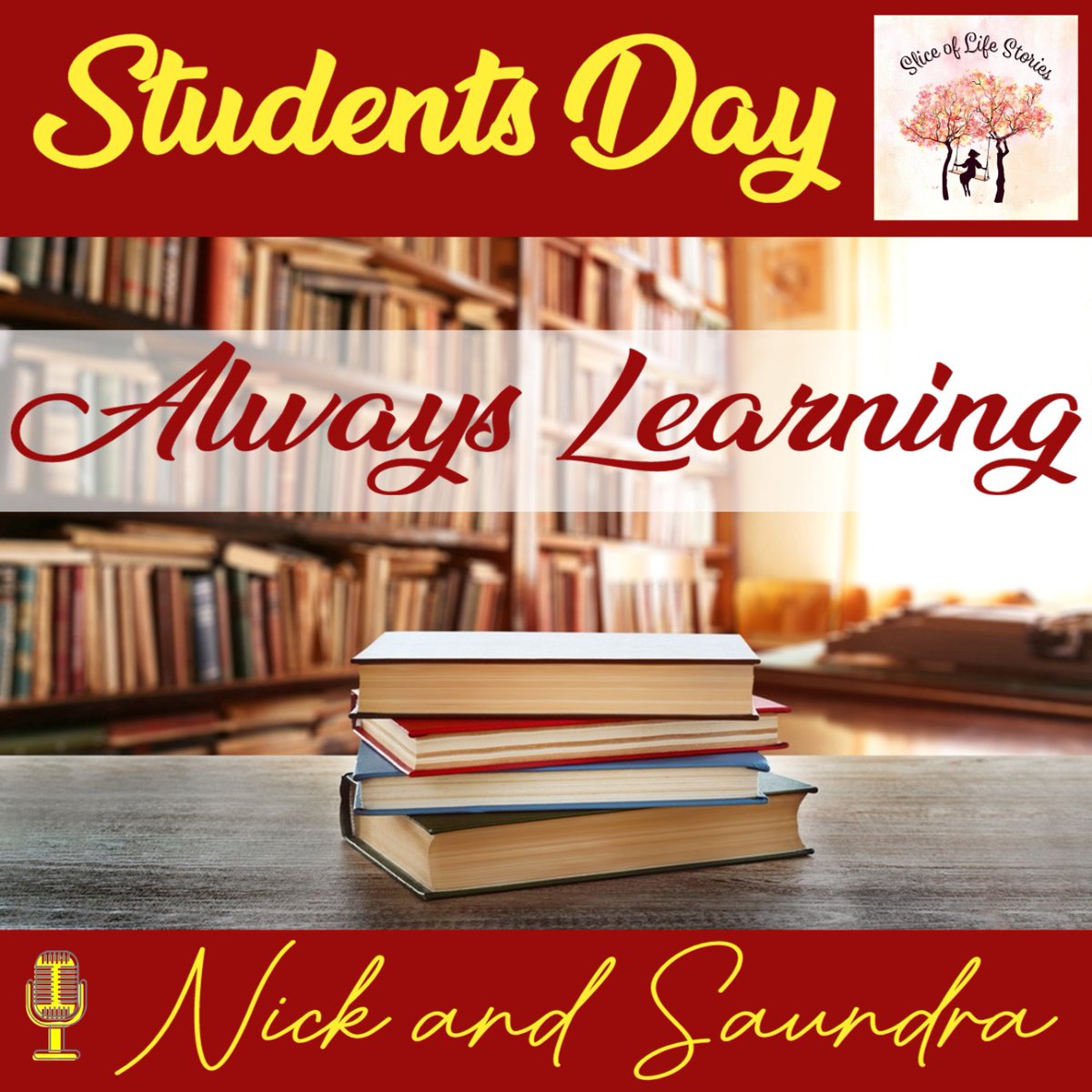 Students Day

Slice of Life Stories

Always Learning

Nick and Saundra